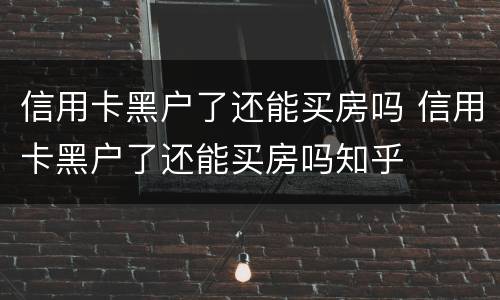 信用卡黑户了还能买房吗 信用卡黑户了还能买房吗知乎